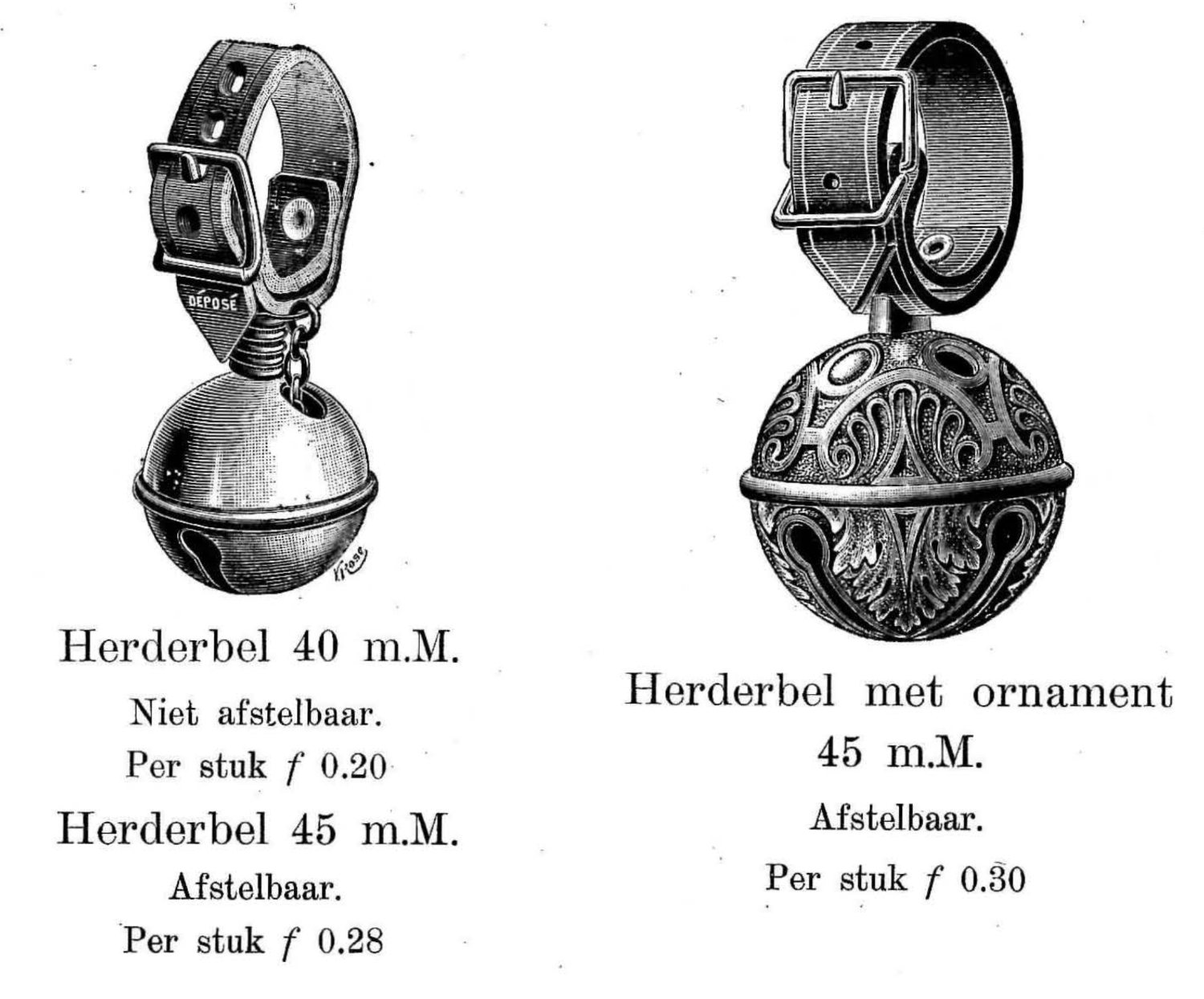 DÉPOSÉ

Herderbel 40 m.M.

Niet afstelbaar.

Per stuk f 0.20

Herderbel 45 m.M.

Afstelbaar.

Per stuk f 0.28

Herderbel met ornament 45 m.M.

Afstelbaar.

Per stuk f 0.30